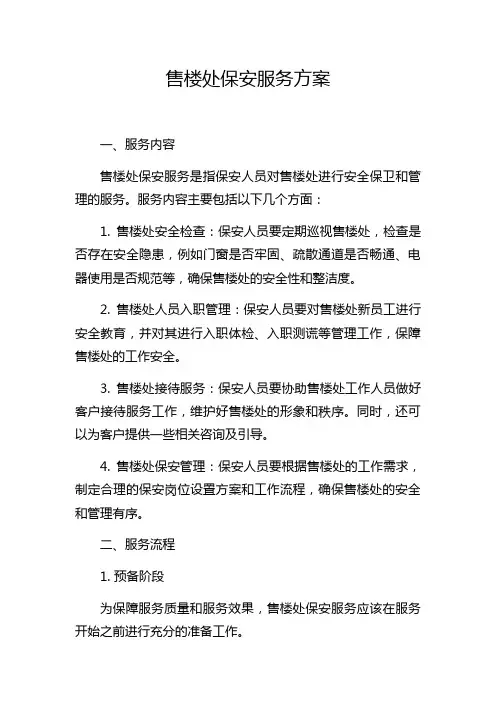 售楼处保安服务方案

一、服务内容

售楼处保安服务是指保安人员对售楼处进行安全保卫和管理的服务。服务内容主要包括以下几个方面：

1. 售楼处安全检查：保安人员要定期巡视售楼处，检查是否存在安全隐患，例如门窗是否牢固、疏散通道是否畅通、电器使用是否规范等，确保售楼处的安全性和整洁度。

2. 售楼处人员入职管理：保安人员要对售楼处新员工进行安全教育，并对其进行入职体检、入职测谎等管理工作，保障售楼处的工作安全。

3. 售楼处接待服务：保安人员要协助售楼处工作人员做好客户接待服务工作，维护好售楼处的形象和秩序。同时，还可以为客户提供一些相关咨询及引导。

4. 售楼处保安管理：保安人员要根据售楼处的工作需求，制定合理的保安岗位设置方案和工作流程，确保售楼处的安全和管理有序。

二、服务流程

1. 预备阶段

为保障服务质量和服务效果，售楼处保安服务应该在服务开始之前进行充分的准备工作。